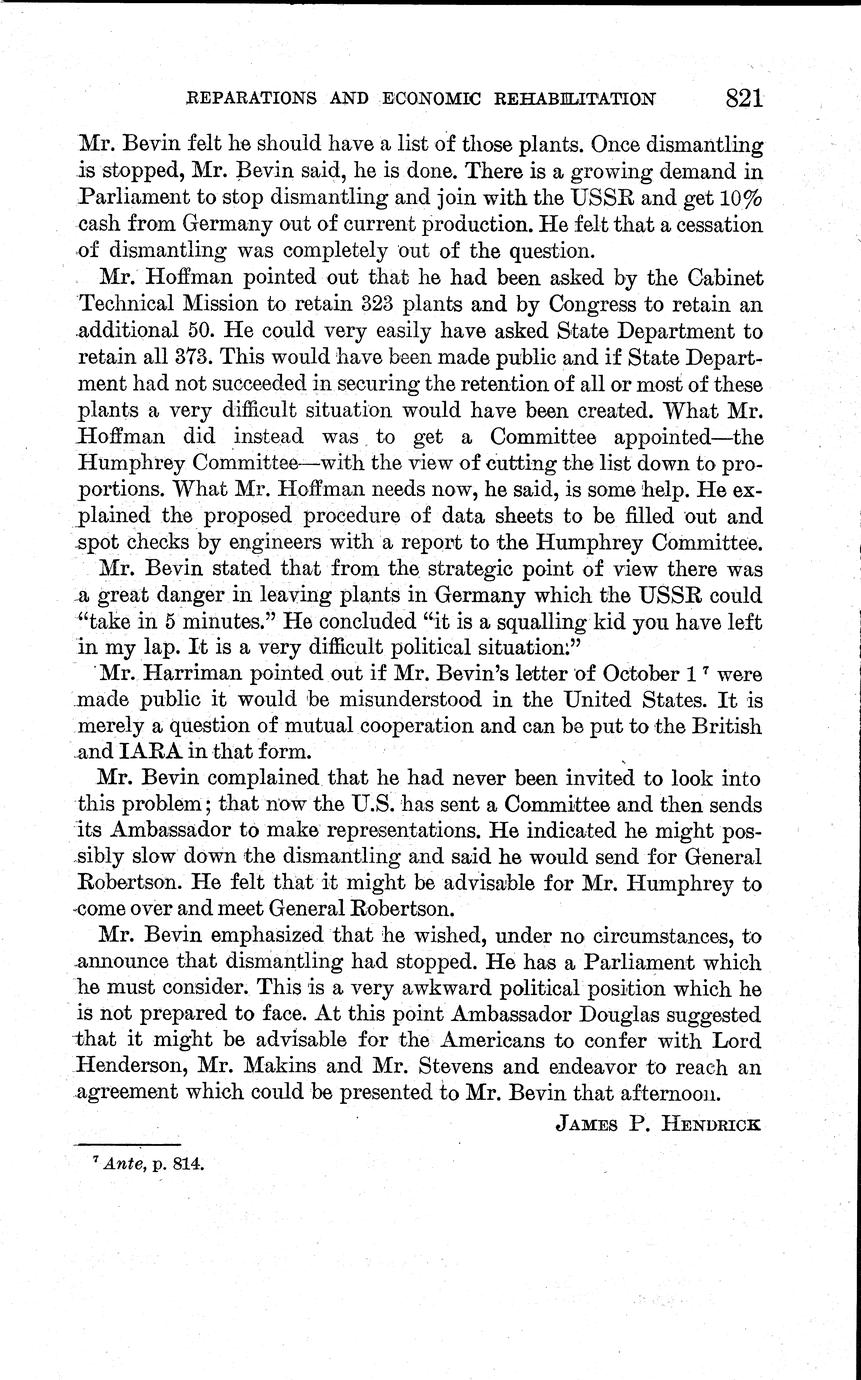 REPARATIONS AND ECONOMIC REHABILITATION 821

Mr. Bevin felt he should have a list of those plants. Once dismantling is stopped, Mr. Bevin said, he is done. There is a growing demand in Parliament to stop dismantling and join with the USSR and get 10% cash from Germany out of current production. He felt that a cessation of dismantling was completely out of the question.

Mr. Hoffman pointed out that he had been asked by the Cabinet Technical Mission to retain 323 plants and by Congress to retain an additional 50. He could very easily have asked State Department to retain all 373. This would have been made public and if State Department had not succeeded in securing the retention of all or most of these plants a very difficult situation would have been created. What Mr. Hoffman did instead was to get a Committee appointed—the Humphrey Committee—with the view of cutting the list down to proportions. What Mr. Hoffman needs now, he said, is some help. He explained the proposed procedure of data sheets to be filled out and spot checks by engineers with a report to the Humphrey Committee.

Mr. Bevin stated that from the strategic point of view there was a great danger in leaving plants in Germany which the USSR could "take in 5 minutes." He concluded "it is a squalling kid you have left in my lap. It is a very difficult political situation."

Mr. Harriman pointed out if Mr. Bevin's letter of October 1 $^7$ were made public it would be misunderstood in the United States. It is merely a question of mutual cooperation and can be put to the British and IARA in that form.

Mr. Bevin complained that he had never been invited to look into this problem; that now the U.S. has sent a Committee and then sends its Ambassador to make representations. He indicated he might possibly slow down the dismantling and said he would send for General Robertson. He felt that it might be advisable for Mr. Humphrey to come over and meet General Robertson.

Mr. Bevin emphasized that he wished, under no circumstances, to announce that dismantling had stopped. He has a Parliament which he must consider. This is a very awkward political position which he is not prepared to face. At this point Ambassador Douglas suggested that it might be advisable for the Americans to confer with Lord Henderson, Mr. Makins and Mr. Stevens and endeavor to reach an agreement which could be presented to Mr. Bevin that afternoon.

JAMES P. HENDRICK

$^7$ Ante, p. 814.